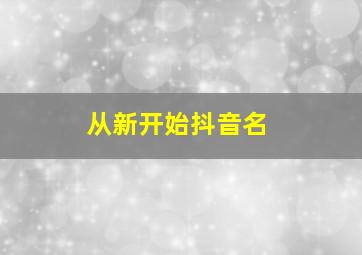 从新开始抖音名